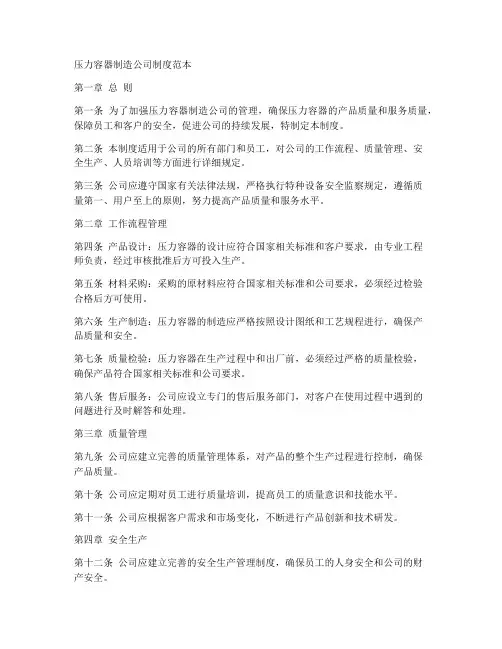 压力容器制造公司制度范本

第一章 总 则

第一条 为了加强压力容器制造公司的管理，确保压力容器的产品质量和服务质量，保障员工和客户的安全，促进公司的持续发展，特制定本制度。

第二条 本制度适用于公司的所有部门和员工，对公司的工作流程、质量管理、安全生产、人员培训等方面进行详细规定。

第三条 公司应遵守国家有关法律法规，严格执行特种设备安全监察规定，遵循质量第一、用户至上的原则，努力提高产品质量和服务水平。

第二章 工作流程管理

第四条 产品设计：压力容器的设计应符合国家相关标准和客户要求，由专业工程师负责，经过审核批准后方可投入生产。

第五条 材料采购：采购的原材料应符合国家相关标准和公司要求，必须经过检验合格后方可使用。

第六条 生产制造：压力容器的制造应严格按照设计图纸和工艺规程进行，确保产品质量和安全。

第七条 质量检验：压力容器在生产过程中和出厂前，必须经过严格的质量检验，确保产品符合国家相关标准和公司要求。

第八条 售后服务：公司应设立专门的售后服务部门，对客户在使用过程中遇到的问题进行及时解答和处理。

第三章 质量管理

第九条 公司应建立完善的质量管理体系，对产品的整个生产过程进行控制，确保产品质量。

第十条 公司应定期对员工进行质量培训，提高员工的质量意识和技能水平。

第十一条 公司应根据客户需求和市场变化，不断进行产品创新和技术研发。

第四章 安全生产

第十二条 公司应建立完善的安全生产管理制度，确保员工的人身安全和公司的财产安全。